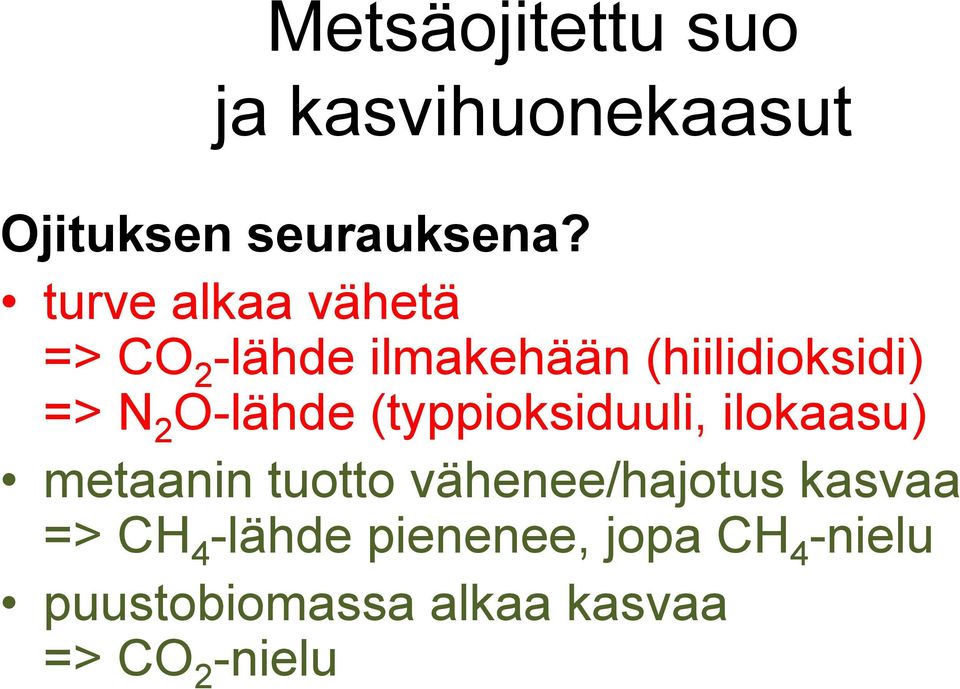 Metsäojitettu suo
ja kasvihuonekaasut

Ojituksen seurauksena?

• turve alkaa vähetä
=> $CO_2$-lähde ilmakehään (hiilidioksidi)
=> $N_2O$-lähde (typpioksiduuli, ilokaasu)

• metaanin tuotto vähenee/hajotus kasvaa
=> $CH_4$-lähde pienenee, jopa $CH_4$-nielu

• puustobiomassa alkaa kasvaa
=> $CO_2$-nielu